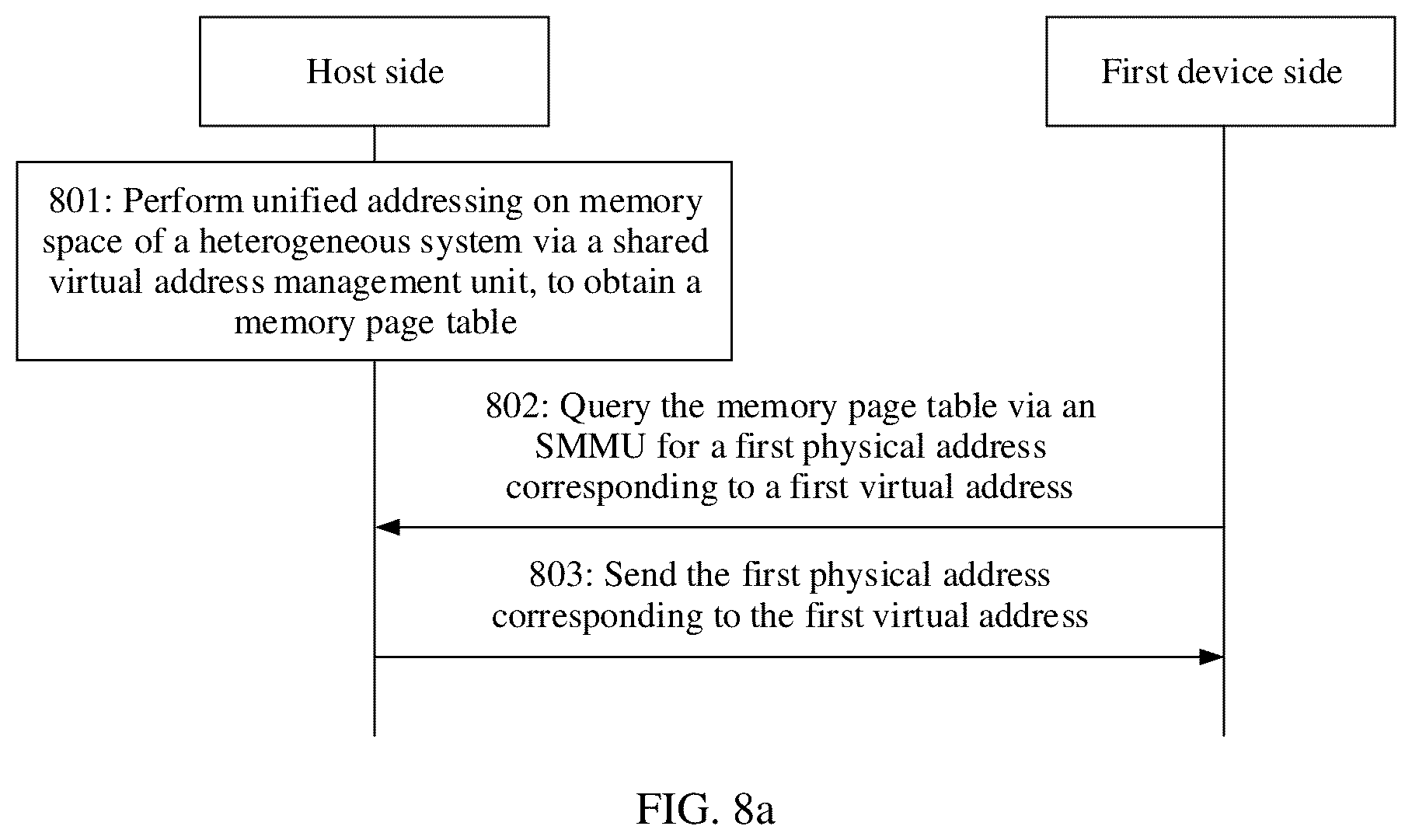 Host side

First device side

801: Perform unified addressing on memory space of a heterogeneous system via a shared virtual address management unit, to obtain a memory page table

802: Query the memory page table via an SMMU for a first physical address corresponding to a first virtual address

803: Send the first physical address corresponding to the first virtual address

FIG. 8a